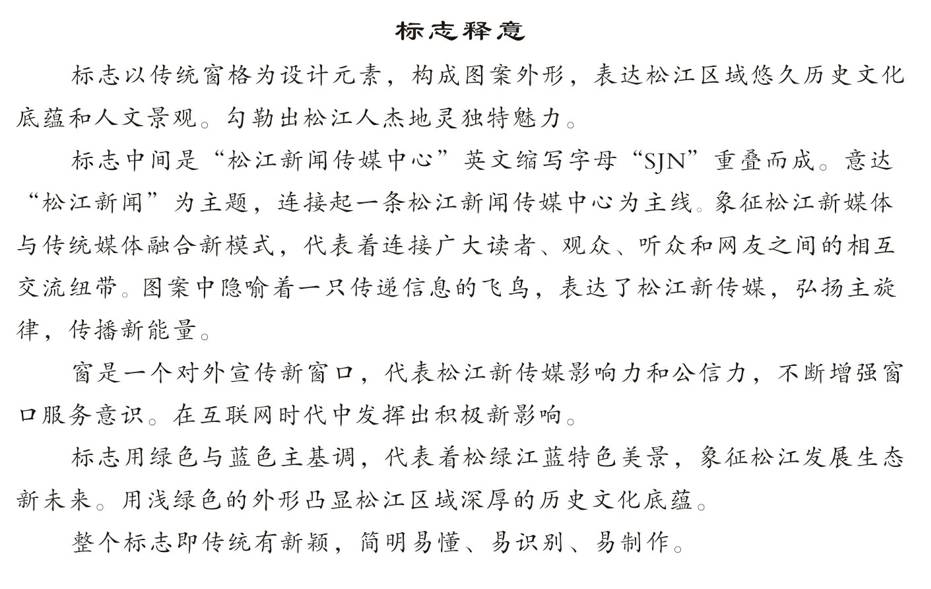 标志释意

标志以传统窗格为设计元素，构成图案外形，表达松江区域悠久历史文化底蕴和人文景观。勾勒出松江人杰地灵独特魅力。

标志中间是“松江新闻传媒中心”英文缩写字母“SJN”重叠而成。意达“松江新闻”为主题，连接起一条松江新闻传媒中心为主线。象征松江新媒体与传统媒体融合新模式，代表着连接广大读者、观众、听众和网友之间的相互交流纽带。图案中隐喻着一只传递信息的飞鸟，表达了松江新传媒，弘扬主旋律，传播新能量。

窗是一个对外宣传新窗口，代表松江新传媒影响力和公信力，不断增强窗口服务意识。在互联网时代中发挥出积极新影响。

标志用绿色与蓝色主基调，代表着松绿江蓝特色美景，象征松江发展生态新未来。用浅绿色的外形凸显松江区域深厚的历史文化底蕴。

整个标志即传统有新颖，简明易懂、易识别、易制作。